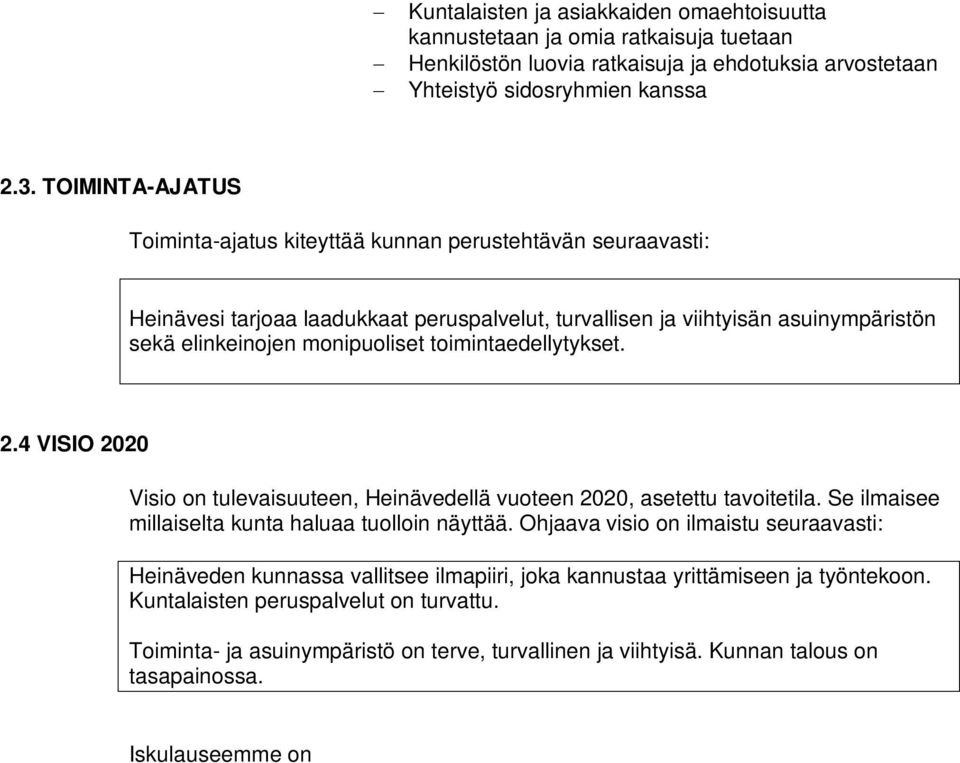 – Kuntalaisten ja asiakkaiden omaehtoisuutta kannustetaan ja omia ratkaisuja tuetaan
– Henkilöstön luovia ratkaisuja ja ehdotuksia arvostetaan
– Yhteistyö sidosryhmien kanssa

2.3. TOIMINTA-AJATUS

Toiminta-ajatus kiteyttää kunnan perustehtävän seuraavasti:

Heinävesi tarjoaa laadukkaat peruspalvelut, turvallisen ja viihtyisän asuinympäristön sekä elinkeinojen monipuoliset toimintaedellytykset.

2.4 VISIO 2020

Visio on tulevaisuuteen, Heinävedellä vuoteen 2020, asetettu tavoitetila. Se ilmaisee millaiselta kunta haluaa tuolloin näyttää. Ohjaava visio on ilmaistu seuraavasti:

Heinäveden kunnassa vallitsee ilmapiiri, joka kannustaa yrittämiseen ja työntekoon. Kuntalaisten peruspalvelut on turvattu.

Toiminta- ja asuinympäristö on terve, turvallinen ja viihtyisä. Kunnan talous on tasapainossa.

Iskulauseemme on